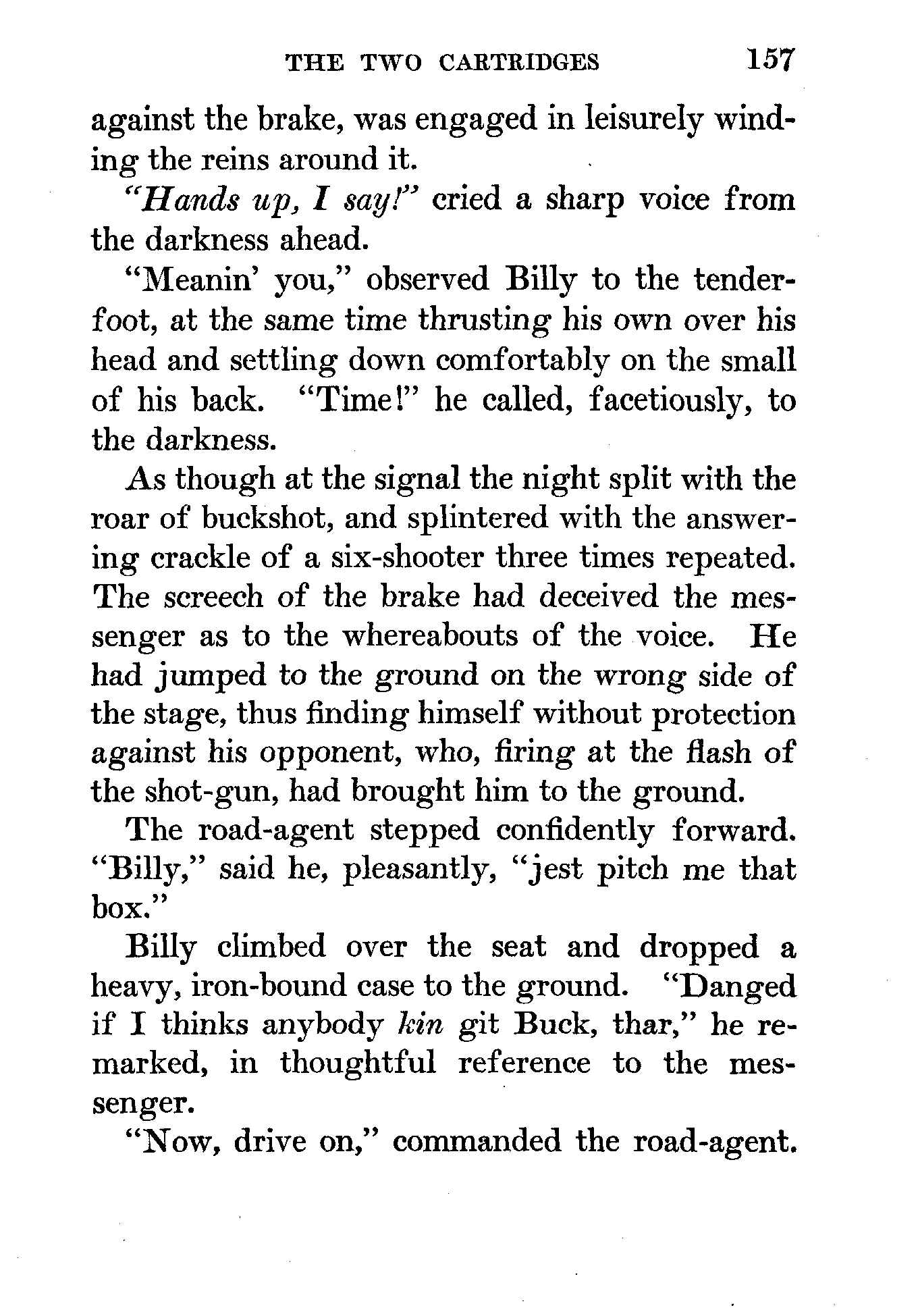 THE TWO CARTRIDGES 157

against the brake, was engaged in leisurely winding the reins around it.

"Hands up, I say!" cried a sharp voice from the darkness ahead.

"Meanin' you," observed Billy to the tenderfoot, at the same time thrusting his own over his head and settling down comfortably on the small of his back. "Time!" he called, facetiously, to the darkness.

As though at the signal the night split with the roar of buckshot, and splintered with the answering crackle of a six-shooter three times repeated. The screech of the brake had deceived the messenger as to the whereabouts of the voice. He had jumped to the ground on the wrong side of the stage, thus finding himself without protection against his opponent, who, firing at the flash of the shot-gun, had brought him to the ground.

The road-agent stepped confidently forward. "Billy," said he, pleasantly, "jest pitch me that box."

Billy climbed over the seat and dropped a heavy, iron-bound case to the ground. "Danged if I thinks anybody kin git Buck, thar," he remarked, in thoughtful reference to the messenger.

"Now, drive on," commanded the road-agent.